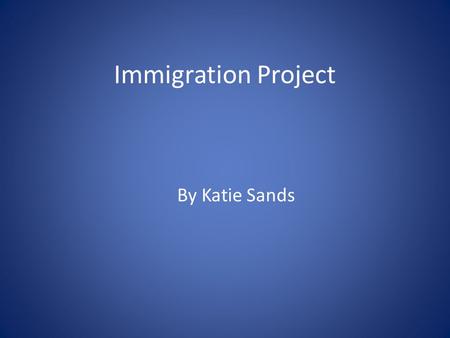 Immigration Project

By Katie Sands